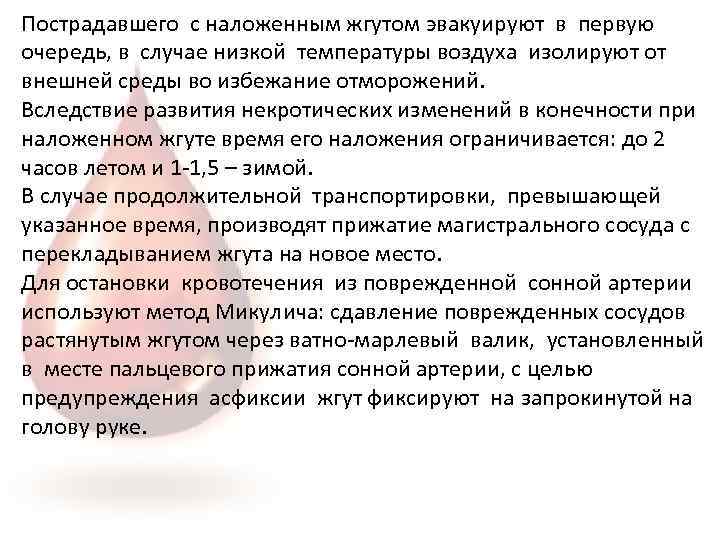 Пострадавшего с наложенным жгутом эвакуируют в первую очередь, в случае низкой температуры воздуха изолируют от внешней среды во избежание отморожений.
Вследствие развития некротических изменений в конечности при наложенном жгуте время его наложения ограничивается: до 2 часов летом и 1-1,5 – зимой.
В случае продолжительной транспортировки, превышающей указанное время, производят прижатие магистрального сосуда с перекладыванием жгута на новое место.
Для остановки кровотечения из поврежденной сонной артерии используют метод Микулича: сдавление поврежденных сосудов растянутым жгутом через ватно-марлевый валик, установленный в месте пальцевого прижатия сонной артерии, с целью предупреждения асфиксии жгут фиксируют на запрокинутой на голову руке.